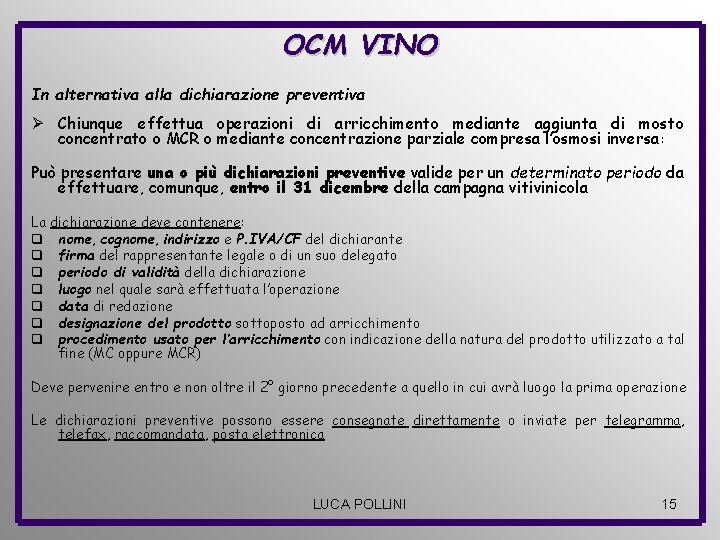 OCM VINO

In alternativa alla dichiarazione preventiva

➢ Chiunque effettua operazioni di arricchimento mediante aggiunta di mosto concentrato o MCR o mediante concentrazione parziale compresa l'osmosi inversa:

Può presentare una o più dichiarazioni preventive valide per un determinato periodo da effettuare, comunque, entro il 31 dicembre della campagna vitivinicola

La dichiarazione deve contenere:
❑ nome, cognome, indirizzo e P.IVA/CF del dichiarante
❑ firma del rappresentante legale o di un suo delegato
❑ periodo di validità della dichiarazione
❑ luogo nel quale sarà effettuata l'operazione
❑ data di redazione
❑ designazione del prodotto sottoposto ad arricchimento
❑ procedimento usato per l'arricchimento con indicazione della natura del prodotto utilizzato a tal fine (MC oppure MCR)

Deve pervenire entro e non oltre il 2° giorno precedente a quello in cui avrà luogo la prima operazione

Le dichiarazioni preventive possono essere consegnate direttamente o inviate per telegramma, telefax, raccomandata, posta elettronica

LUCA POLLINI

15